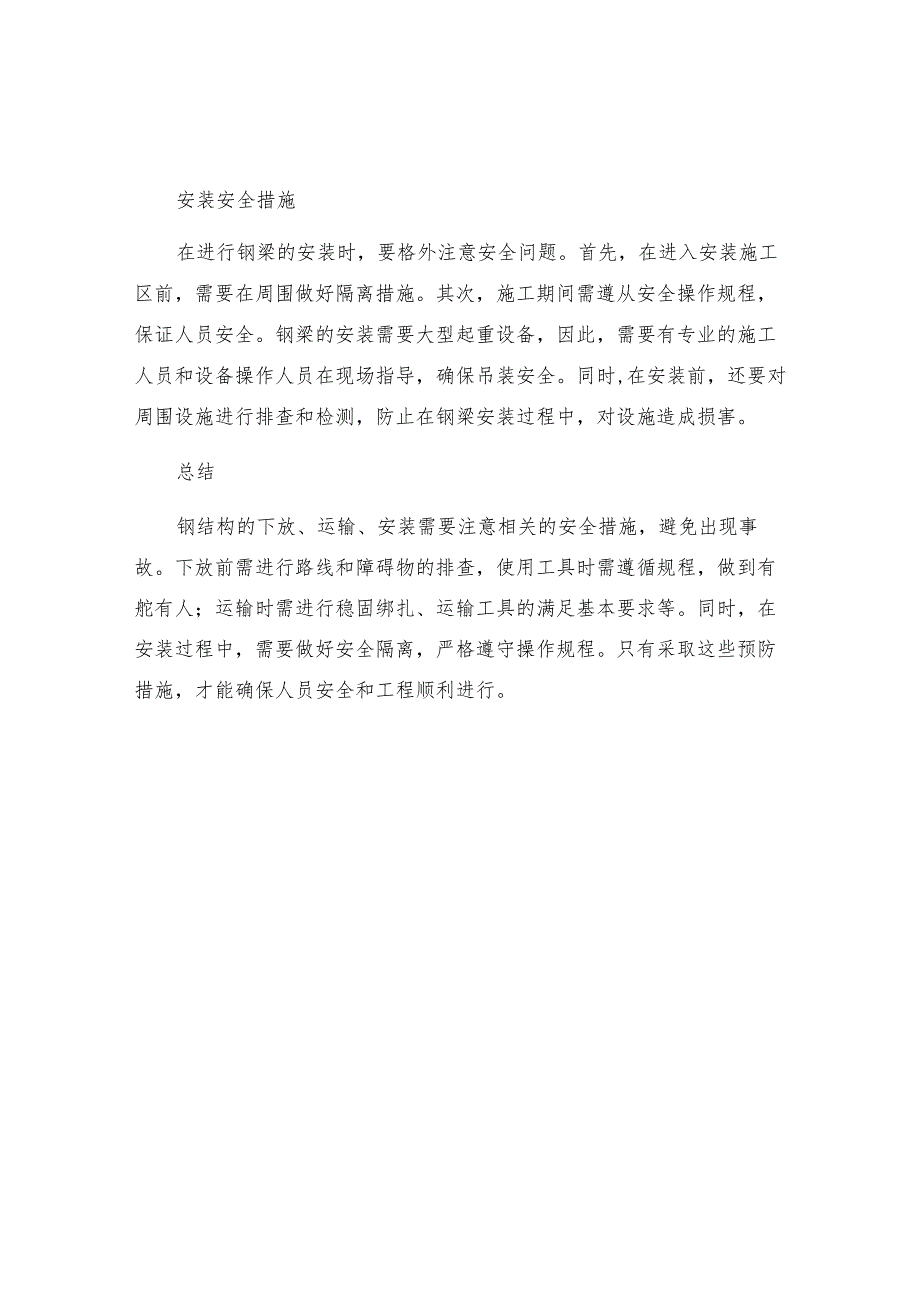 安装安全措施

在进行钢梁的安装时，要格外注意安全问题。首先，在进入安装施工区前，需要在周围做好隔离措施。其次，施工期间需遵从安全操作规程，保证人员安全。钢梁的安装需要大型起重设备，因此，需要有专业的施工人员和设备操作人员在现场指导，确保吊装安全。同时,在安装前，还要对周围设施进行排查和检测，防止在钢梁安装过程中，对设施造成损害。

总结

钢结构的下放、运输、安装需要注意相关的安全措施，避免出现事故。下放前需进行路线和障碍物的排查，使用工具时需遵循规程，做到有舵有人；运输时需进行稳固绑扎、运输工具的满足基本要求等。同时，在安装过程中，需要做好安全隔离，严格遵守操作规程。只有采取这些预防措施，才能确保人员安全和工程顺利进行。